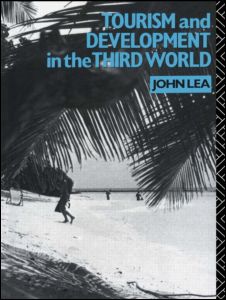 TOURISM and DEVELOPMENT in the THIRD WORLD

JOHN LEA